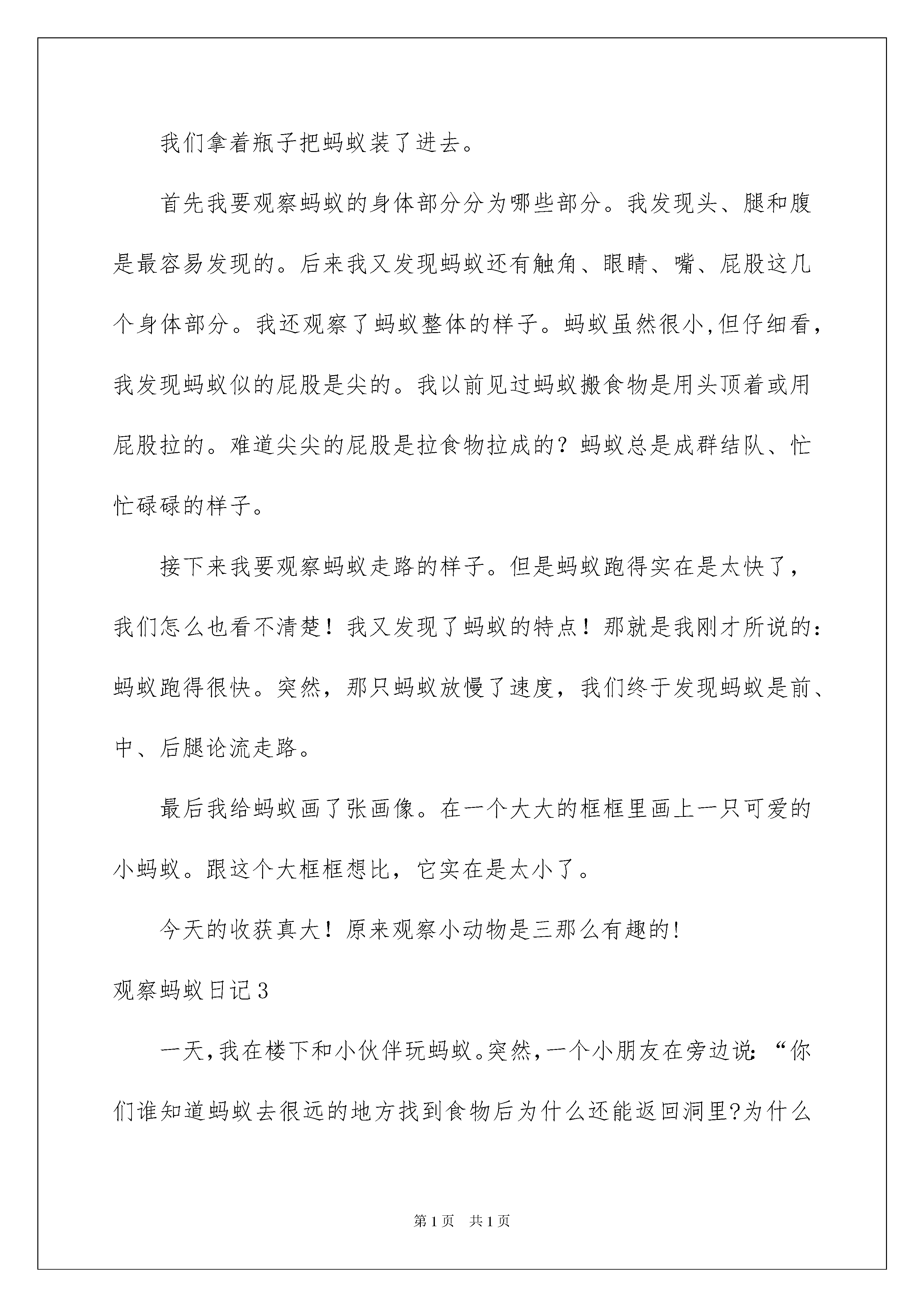 我们拿着瓶子把蚂蚁装了进去。

首先我要观察蚂蚁的身体部分分为哪些部分。我发现头、腿和腹是最容易发现的。后来我又发现蚂蚁还有触角、眼睛、嘴、屁股这几个身体部分。我还观察了蚂蚁整体的样子。蚂蚁虽然很小,但仔细看，我发现蚂蚁似的屁股是尖的。我以前见过蚂蚁搬食物是用头顶着或用屁股拉的。难道尖尖的屁股是拉食物拉成的？蚂蚁总是成群结队、忙忙碌碌的样子。

接下来我要观察蚂蚁走路的样子。但是蚂蚁跑得实在是太快了，我们怎么也看不清楚！我又发现了蚂蚁的特点！那就是我刚才所说的：蚂蚁跑得很快。突然，那只蚂蚁放慢了速度，我们终于发现蚂蚁是前、中、后腿论流走路。

最后我给蚂蚁画了张画像。在一个大大的框框里画上一只可爱的小蚂蚁。跟这个大框框想比，它实在是太小了。

今天的收获真大！原来观察小动物是三那么有趣的!

观察蚂蚁日记3

一天,我在楼下和小伙伴玩蚂蚁。突然,一个小朋友在旁边说:“你们谁知道蚂蚁去很远的地方找到食物后为什么还能返回洞里?为什么

第1页 共1页